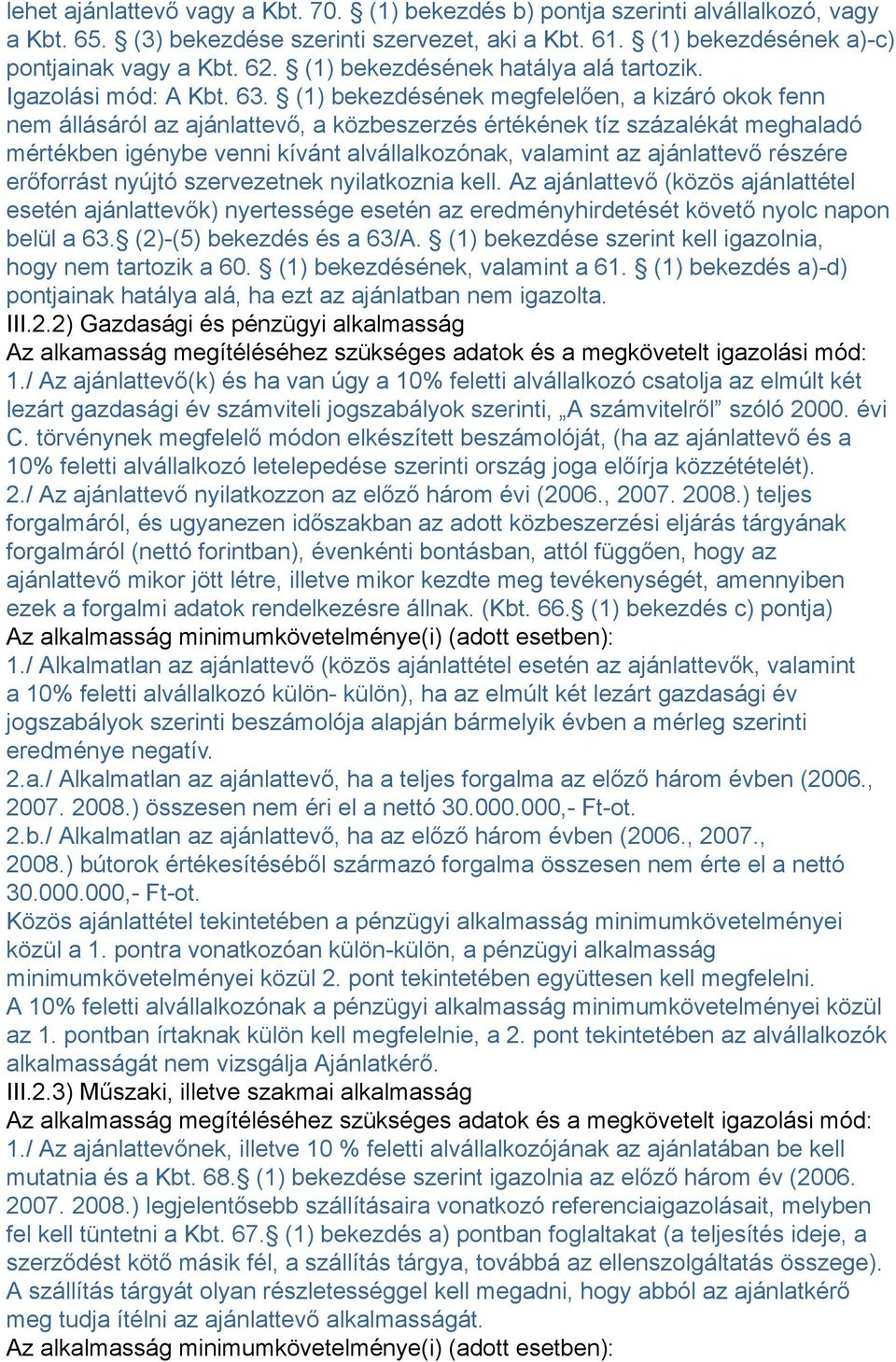 lehet ajánlattevő vagy a Kbt. 70. § (1) bekezdés b) pontja szerinti alvállalkozó, vagy a Kbt. 65. § (3) bekezdése szerinti szervezet, aki a Kbt. 61. § (1) bekezdésének a)-c) pontjainak vagy a Kbt. 62. § (1) bekezdésének hatálya alá tartozik.
Igazolási mód: A Kbt. 63. § (1) bekezdésének megfelelően, a kizáró okok fenn nem állásáról az ajánlattevő, a közbeszerzés értékének tíz százalékát meghaladó mértékben igénybe venni kívánt alvállalkozónak, valamint az ajánlattevő részére erőforrást nyújtó szervezetnek nyilatkoznia kell. Az ajánlattevő (közös ajánlattétel esetén ajánlattevők) nyertessége esetén az eredményhirdetését követő nyolc napon belül a 63.§ (2)-(5) bekezdés és a 63/A. § (1) bekezdése szerint kell igazolnia, hogy nem tartozik a 60. § (1) bekezdésének, valamint a 61. § (1) bekezdés a)-d) pontjainak hatálya alá, ha ezt az ajánlatban nem igazolta.
III.2.2) Gazdasági és pénzügyi alkalmasság
Az alkamasság megítéléséhez szükséges adatok és a megkövetelt igazolási mód:
1./ Az ajánlattevő(k) és ha van úgy a 10% feletti alvállalkozó csatolja az elmúlt két lezárt gazdasági év számviteli jogszabályok szerinti, „A számvitelről” szóló 2000. évi C. törvénynek megfelelő módon elkészített beszámolóját, (ha az ajánlattevő és a 10% feletti alvállalkozó letelepedése szerinti ország joga előírja közzétételét).
2./ Az ajánlattevő nyilatkozzon az előző három évi (2006., 2007. 2008.) teljes forgalmáról, és ugyanezen időszakban az adott közbeszerzési eljárás tárgyának forgalmáról (nettó forintban), évenkénti bontásban, attól függően, hogy az ajánlattevő mikor jött létre, illetve mikor kezdte meg tevékenységét, amennyiben ezek a forgalmi adatok rendelkezésre állnak. (Kbt. 66.§ (1) bekezdés c) pontja)
Az alkalmasság minimumkövetelménye(i) (adott esetben):
1./ Alkalmatlan az ajánlattevő (közös ajánlattétel esetén az ajánlattevők, valamint a 10% feletti alvállalkozó külön- külön), ha az elmúlt két lezárt gazdasági év jogszabályok szerinti beszámolója alapján bármelyik évben a mérleg szerinti eredménye negatív.
2.a./ Alkalmatlan az ajánlattevő, ha a teljes forgalma az előző három évben (2006., 2007. 2008.) összesen nem éri el a nettó 30.000.000,- Ft-ot.
2.b./ Alkalmatlan az ajánlattevő, ha az előző három évben (2006., 2007., 2008.) bútorok értékesítéséből származó forgalma összesen nem érte el a nettó 30.000.000,- Ft-ot.
Közös ajánlattétel tekintetében a pénzügyi alkalmasság minimumkövetelményei közül a 1. pontra vonatkozóan külön-külön, a pénzügyi alkalmasság minimumkövetelményei közül 2. pont tekintetében együttesen kell megfelelni.
A 10% feletti alvállalkozónak a pénzügyi alkalmasság minimumkövetelményei közül az 1. pontban írtaknak külön kell megfelelnie, a 2. pont tekintetében az alvállalkozók alkalmasságát nem vizsgálja Ajánlatkérő.
III.2.3) Műszaki, illetve szakmai alkalmasság
Az alkalmasság megítéléséhez szükséges adatok és a megkövetelt igazolási mód:
1./ Az ajánlattevőnek, illetve 10 % feletti alvállalkozójának az ajánlatában be kell mutatnia és a Kbt. 68.§ (1) bekezdése szerint igazolnia az előző három év (2006. 2007. 2008.) legjelentősebb szállításaira vonatkozó referenciaigazolásait, melyben fel kell tüntetni a Kbt. 67.§ (1) bekezdés a) pontban foglaltakat (a teljesítés ideje, a szerződést kötő másik fél, a szállítás tárgya, továbbá az ellenszolgáltatás összege). A szállítás tárgyát olyan részletességgel kell megadni, hogy abból az ajánlatkérő meg tudja ítélni az ajánlattevő alkalmasságát.
Az alkalmasság minimumkövetelménye(i) (adott esetben):